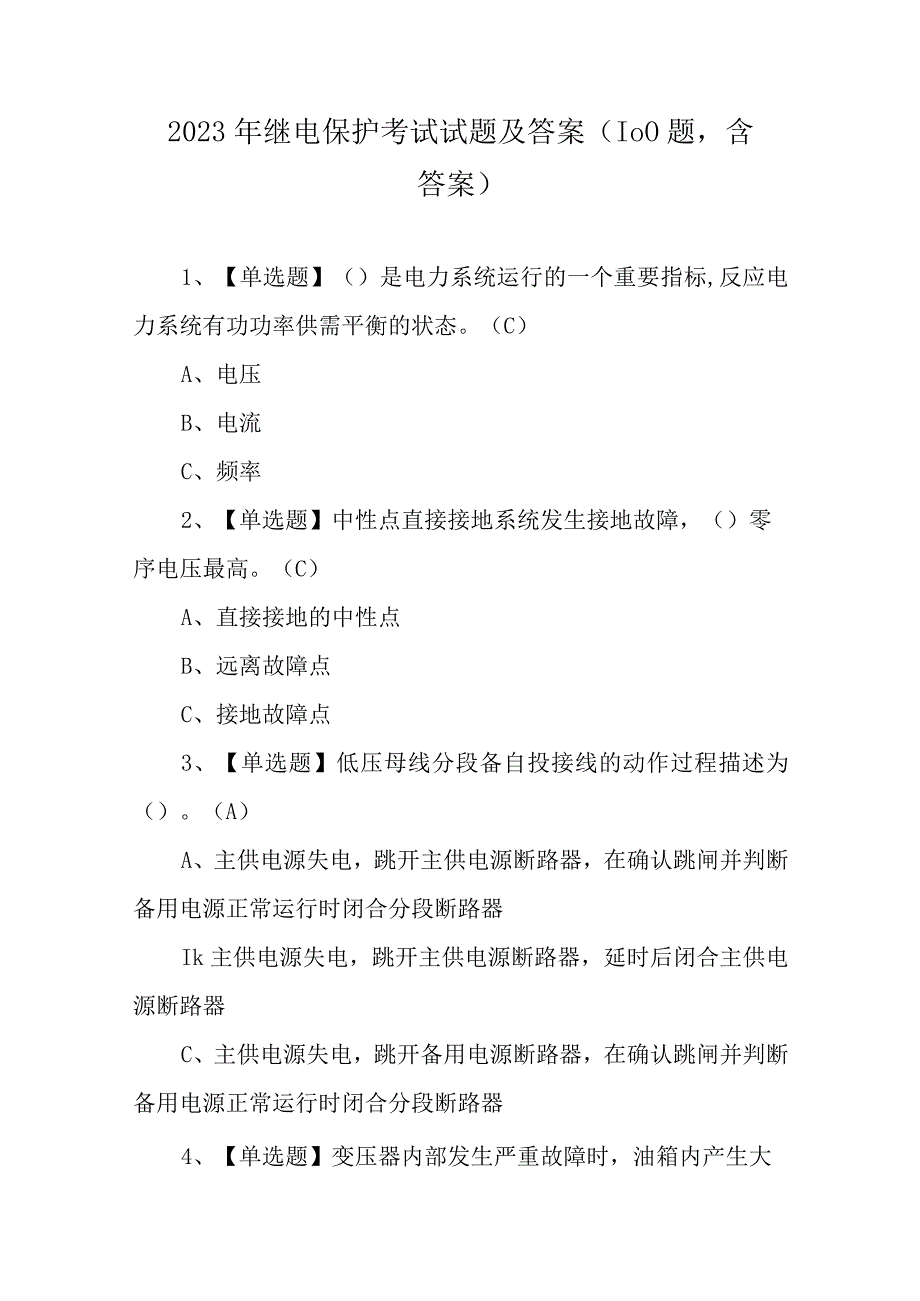 2023年继电保护考试试题及答案（IoO题，含答案）

1、【单选题】（）是电力系统运行的一个重要指标,反应电力系统有功功率供需平衡的状态。（C）

A、电压

B、电流

C、频率

2、【单选题】中性点直接接地系统发生接地故障，（）零序电压最高。（C）

A、直接接地的中性点

B、远离故障点

C、接地故障点

3、【单选题】低压母线分段备自投接线的动作过程描述为（）。（A）

A、主供电源失电，跳开主供电源断路器，在确认跳闸并判断备用电源正常运行时闭合分段断路器

Ik主供电源失电，跳开主供电源断路器，延时后闭合主供电源断路器

C、主供电源失电，跳开备用电源断路器，在确认跳闸并判断备用电源正常运行时闭合分段断路器

4、【单选题】变压器内部发生严重故障时，油箱内产生大